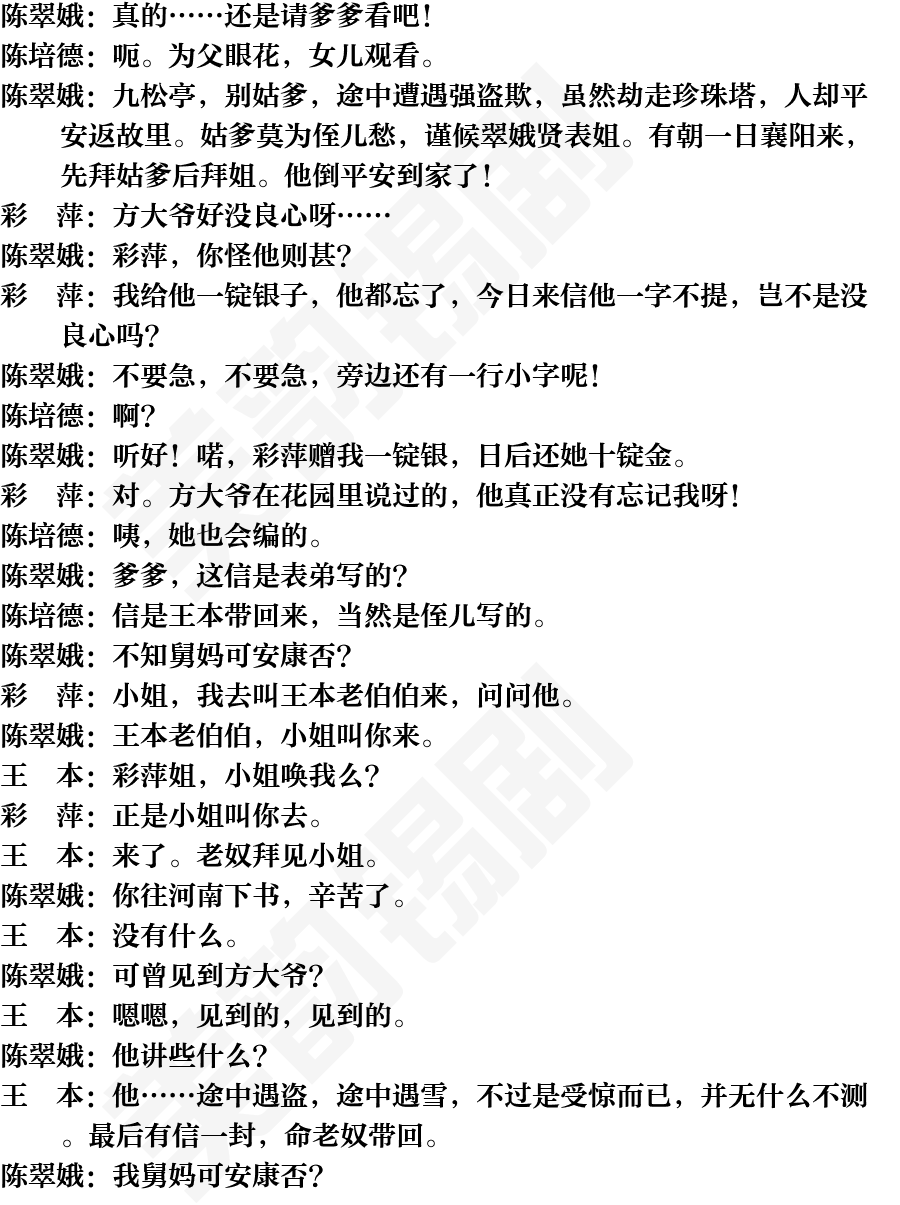 陈翠娥：真的……还是请爹爹看吧！
陈培德：呃。为父眼花，女儿观看。
陈翠娥：九松亭，别姑爹，途中遭遇强盗欺，虽然劫走珍珠塔，人却平安返故里。姑爹莫为侄儿愁，谨候翠娥贤表姐。有朝一日襄阳来，先拜姑爹后拜姐。他倒平安到家了！
彩　萍：方大爷好没良心呀……
陈翠娥：彩萍，你怪他则甚？
彩　萍：我给他一锭银子，他都忘了，今日来信他一字不提，岂不是没良心吗？
陈翠娥：不要急，不要急，旁边还有一行小字呢！
陈培德：啊？
陈翠娥：听好！喏，彩萍赠我一锭银，日后还她十锭金。
彩　萍：对。方大爷在花园里说过的，他真正没有忘记我呀！
陈培德：咦，她也会编的。
陈翠娥：爹爹，这信是表弟写的？
陈培德：信是王本带回来，当然是侄儿写的。
陈翠娥：不知舅妈可安康否？
彩　萍：小姐，我去叫王本老伯伯来，问问他。
陈翠娥：王本老伯伯，小姐叫你来。
王　本：彩萍姐，小姐唤我么？
彩　萍：正是小姐叫你去。
王　本：来了。老奴拜见小姐。
陈翠娥：你往河南下书，辛苦了。
王　本：没有什么。
陈翠娥：可曾见到方大爷？
王　本：嗯嗯，见到的，见到的。
陈翠娥：他讲些什么？
王　本：他……途中遇盗，途中遇雪，不过是受惊而已，并无什么不测。最后有信一封，命老奴带回。
陈翠娥：我舅妈可安康否？